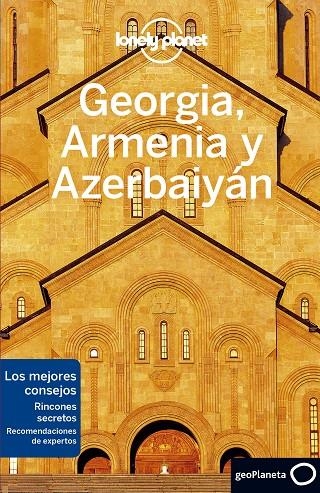 lonely planet

Georgia, Armenia y Azerbaiyán

Los mejores consejos
Rincones secretos
Recomendaciones de expertos

geoPlaneta